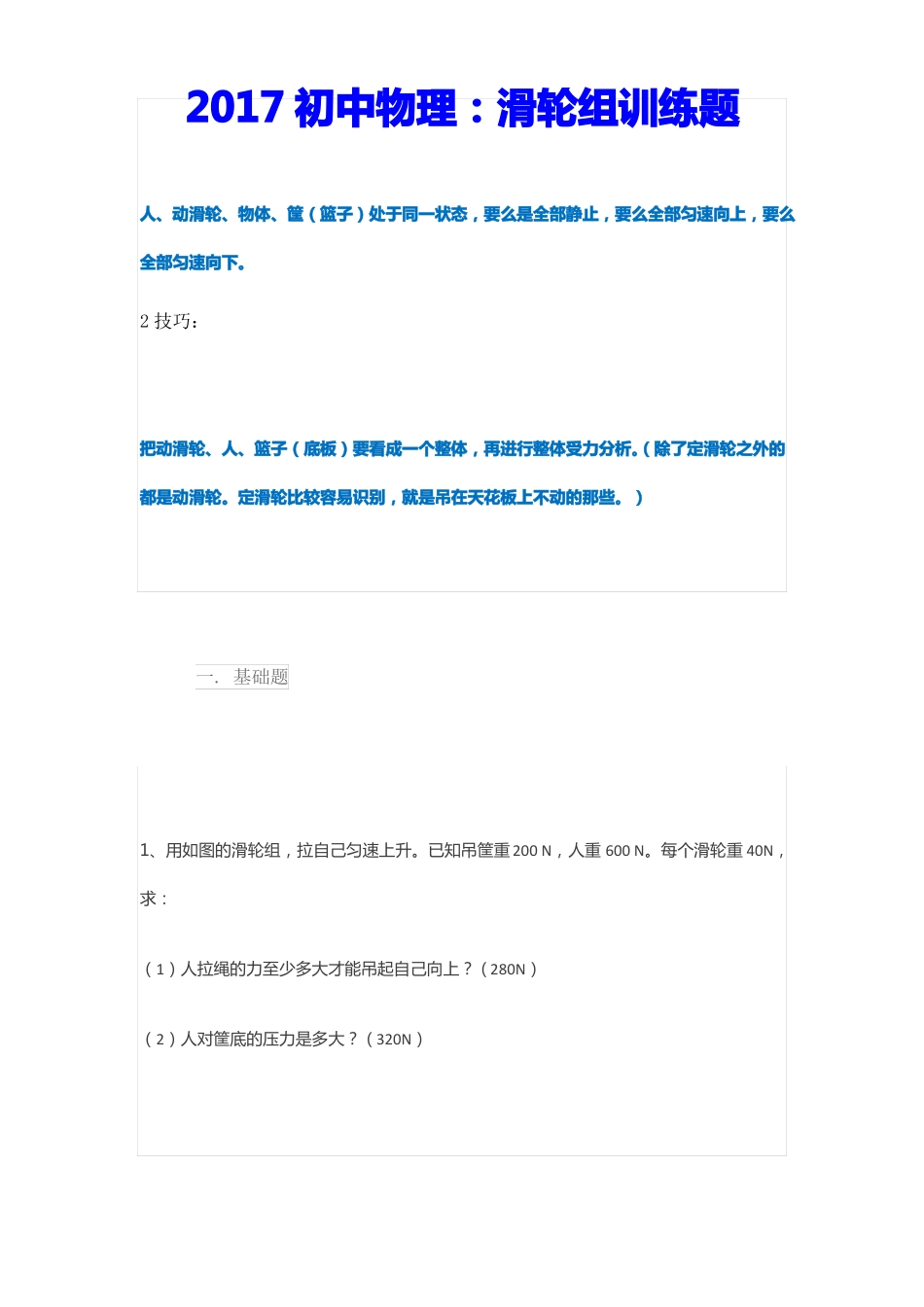 2017 初中物理：滑轮组训练题

人、动滑轮、物体、筐（篮子）处于同一状态，要么是全部静止，要么全部匀速向上，要么全部匀速向下。

2 技巧：

把动滑轮、人、篮子（底板）要看成一个整体，再进行整体受力分析。（除了定滑轮之外的都是动滑轮。定滑轮比较容易识别，就是吊在天花板上不动的那些。）

一. 基础题

1、用如图的滑轮组，拉自己匀速上升。已知吊筐重 200 N，人重 600 N。每个滑轮重 40N，求：

（1）人拉绳的力至少多大才能吊起自己向上？（280N）

（2）人对筐底的压力是多大？（320N）